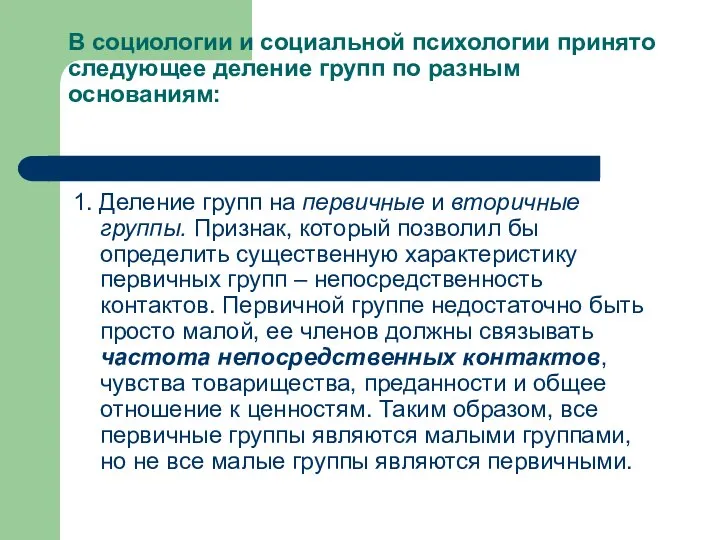 В социологии и социальной психологии принято следующее деление групп по разным основаниям:

1. Деление групп на первичные и вторичные группы. Признак, который позволил бы определить существенную характеристику первичных групп – непосредственность контактов. Первичной группе недостаточно быть просто малой, ее членов должны связывать частота непосредственных контактов, чувства товарищества, преданности и общее отношение к ценностям. Таким образом, все первичные группы являются малыми группами, но не все малые группы являются первичными.